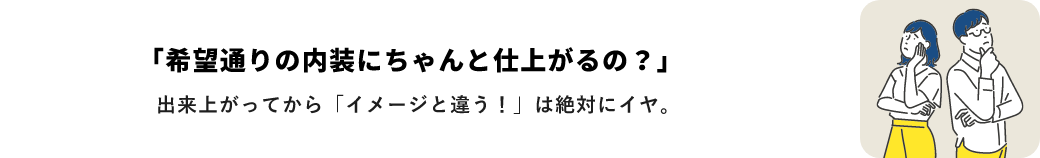 「希望通りの内装にちゃんと仕上がるの？」

出来上がってから「イメージと違う！」は絶対にイヤ。